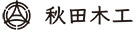 秋田木工